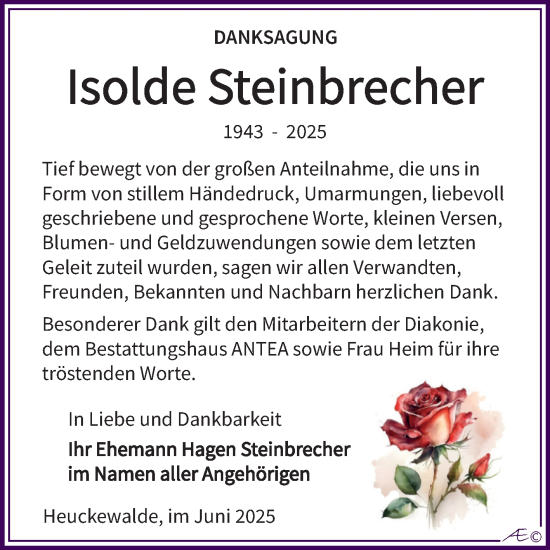 DANKSAGUNG

Isolde Steinbrecher

1943 - 2025

Tief bewegt von der großen Anteilnahme, die uns in Form von stillem Händedruck, Umarmungen, liebevoll geschriebene und gesprochene Worte, kleinen Versen, Blumen- und Geldzuwendungen sowie dem letzten Geleit zuteil wurden, sagen wir allen Verwandten, Freunden, Bekannten und Nachbarn herzlichen Dank.

Besonderer Dank gilt den Mitarbeitern der Diakonie, dem Bestattungshaus ANTEA sowie Frau Heim für ihre tröstenden Worte.

In Liebe und Dankbarkeit

Ihr Ehemann Hagen Steinbrecher
im Namen aller Angehörigen

Heuckewalde, im Juni 2025

Æ©